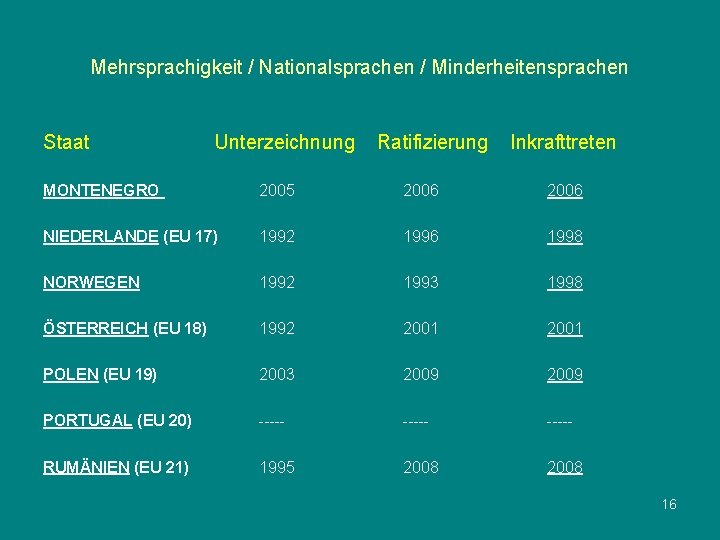 Mehrsprachigkeit / Nationalsprachen / Minderheitensprachen

| Staat | Unterzeichnung | Ratifizierung | Inkrafttreten |
|---|---|---|---|
| MONTENEGRO | 2005 | 2006 | 2006 |
| NIEDERLANDE (EU 17) | 1992 | 1996 | 1998 |
| NORWEGEN | 1992 | 1993 | 1998 |
| ÖSTERREICH (EU 18) | 1992 | 2001 | 2001 |
| POLEN (EU 19) | 2003 | 2009 | 2009 |
| PORTUGAL (EU 20) | ----- | ----- | ----- |
| RUMÄNIEN (EU 21) | 1995 | 2008 | 2008 |

16